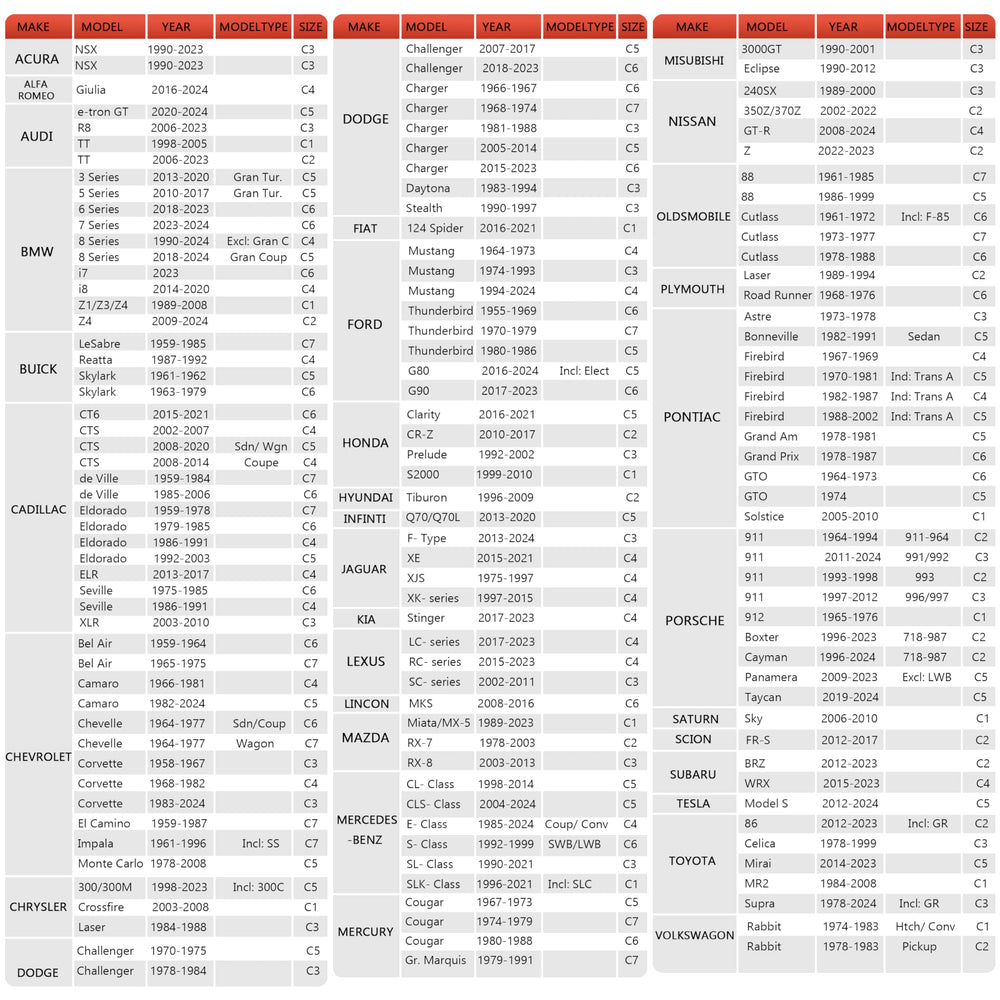 | MAKE | MODEL | YEAR | MODELTYPE | SIZE |
|---|---|---|---|---|
| ACURA | NSX | 1990-2023 | | C3 |
| | NSX | 1990-2023 | | C3 |
| ALFA ROMEO | Giulia | 2016-2024 | | C4 |
| AUDI | e-tron GT | 2020-2024 | | C5 |
| | R8 | 2006-2023 | | C3 |
| | TT | 1998-2005 | | C1 |
| | TT | 2006-2023 | | C2 |
| BMW | 3 Series | 2013-2020 | Gran Tur. | C5 |
| | 5 Series | 2010-2017 | Gran Tur. | C5 |
| | 6 Series | 2018-2023 | | C6 |
| | 7 Series | 2023-2024 | | C6 |
| | 8 Series | 1990-2024 | Excl: Gran C | C4 |
| | 8 Series | 2018-2024 | Gran Coup | C5 |
| | i7 | 2023 | | C6 |
| | i8 | 2014-2020 | | C4 |
| | Z1/Z3/Z4 | 1989-2008 | | C1 |
| | Z4 | 2009-2024 | | C2 |
| BUICK | LeSabre | 1959-1985 | | C7 |
| | Reatta | 1987-1992 | | C4 |
| | Skylark | 1961-1962 | | C5 |
| | Skylark | 1963-1979 | | C6 |
| CADILLAC | CT6 | 2015-2021 | | C6 |
| | CTS | 2002-2007 | | C4 |
| | CTS | 2008-2020 | Sdn/ Wgn | C5 |
| | CTS | 2008-2014 | Coupe | C4 |
| | de Ville | 1959-1984 | | C7 |
| | de Ville | 1985-2006 | | C6 |
| | Eldorado | 1959-1978 | | C7 |
| | Eldorado | 1979-1985 | | C6 |
| | Eldorado | 1986-1991 | | C4 |
| | Eldorado | 1992-2003 | | C5 |
| | ELR | 2013-2017 | | C4 |
| | Seville | 1975-1985 | | C6 |
| | Seville | 1986-1991 | | C4 |
| | XLR | 2003-2010 | | C3 |
| CHEVROLET | Bel Air | 1959-1964 | | C6 |
| | Bel Air | 1965-1975 | | C7 |
| | Camaro | 1966-1981 | | C4 |
| | Camaro | 1982-2024 | | C5 |
| | Chevelle | 1964-1977 | Sdn/Coup | C6 |
| | Chevelle | 1964-1977 | Wagon | C7 |
| | Corvette | 1958-1967 | | C3 |
| | Corvette | 1968-1982 | | C4 |
| | Corvette | 1983-2024 | | C3 |
| | El Camino | 1959-1987 | | C7 |
| | Impala | 1961-1996 | Incl: SS | C7 |
| | Monte Carlo | 1978-2008 | | C5 |
| CHRYSLER | 300/300M | 1998-2023 | Incl: 300C | C5 |
| | Crossfire | 2003-2008 | | C1 |
| | Laser | 1984-1988 | | C3 |
| DODGE | Challenger | 1970-1975 | | C5 |
| | Challenger | 1978-1984 | | C3 |

| MAKE | MODEL | YEAR | MODELTYPE | SIZE |
|---|---|---|---|---|
| DODGE | Challenger | 2007-2017 | | C5 |
| | Challenger | 2018-2023 | | C6 |
| | Charger | 1966-1967 | | C6 |
| | Charger | 1968-1974 | | C7 |
| | Charger | 1981-1988 | | C3 |
| | Charger | 2005-2014 | | C5 |
| | Charger | 2015-2023 | | C6 |
| | Daytona | 1983-1994 | | C3 |
| | Stealth | 1990-1997 | | C3 |
| FIAT | 124 Spider | 2016-2021 | | C1 |
| FORD | Mustang | 1964-1973 | | C4 |
| | Mustang | 1974-1993 | | C3 |
| | Mustang | 1994-2024 | | C4 |
| | Thunderbird | 1955-1969 | | C6 |
| | Thunderbird | 1970-1979 | | C7 |
| | Thunderbird | 1980-1986 | | C5 |
| | G80 | 2016-2024 | Incl: Elect | C5 |
| | G90 | 2017-2023 | | C6 |
| HONDA | Clarity | 2016-2021 | | C5 |
| | CR-Z | 2010-2017 | | C2 |
| | Prelude | 1992-2002 | | C3 |
| | S2000 | 1999-2010 | | C1 |
| HYUNDAI | Tiburon | 1996-2009 | | C2 |
| INFINTI | Q70/Q70L | 2013-2020 | | C5 |
| JAGUAR | F- Type | 2013-2024 | | C3 |
| | XE | 2015-2021 | | C4 |
| | XJS | 1975-1997 | | C4 |
| | XK- series | 1997-2015 | | C4 |
| KIA | Stinger | 2017-2023 | | C4 |
| LEXUS | LC- series | 2017-2023 | | C4 |
| | RC- series | 2015-2023 | | C4 |
| | SC- series | 2002-2011 | | C3 |
| LINCON | MKS | 2008-2016 | | C6 |
| MAZDA | Miata/MX-5 | 1989-2023 | | C1 |
| | RX-7 | 1978-2003 | | C2 |
| | RX-8 | 2003-2013 | | C3 |
| MERCEDES -BENZ | CL- Class | 1998-2014 | | C5 |
| | CLS- Class | 2004-2024 | | C5 |
| | E- Class | 1985-2024 | Coup/ Conv | C4 |
| | S- Class | 1992-1999 | SWB/LWB | C6 |
| | SL- Class | 1990-2021 | | C3 |
| | SLK- Class | 1996-2021 | Incl: SLC | C1 |
| MERCURY | Cougar | 1967-1973 | | C5 |
| | Cougar | 1974-1979 | | C7 |
| | Cougar | 1980-1988 | | C6 |
| | Gr. Marquis | 1979-1991 | | C7 |

| MAKE | MODEL | YEAR | MODELTYPE | SIZE |
|---|---|---|---|---|
| MISUBISHI | 3000GT | 1990-2001 | | C3 |
| | Eclipse | 1990-2012 | | C3 |
| NISSAN | 240SX | 1989-2000 | | C3 |
| | 350Z/370Z | 2002-2022 | | C2 |
| | GT-R | 2008-2024 | | C4 |
| | Z | 2022-2023 | | C2 |
| OLDSMOBILE | 88 | 1961-1985 | | C7 |
| | 88 | 1986-1999 | | C5 |
| | Cutlass | 1961-1972 | Incl: F-85 | C6 |
| | Cutlass | 1973-1977 | | C7 |
| | Cutlass | 1978-1988 | | C6 |
| PLYMOUTH | Laser | 1989-1994 | | C2 |
| | Road Runner | 1968-1976 | | C6 |
| PONTIAC | Astre | 1973-1978 | | C3 |
| | Bonneville | 1982-1991 | Sedan | C5 |
| | Firebird | 1967-1969 | | C4 |
| | Firebird | 1970-1981 | Ind: Trans A | C5 |
| | Firebird | 1982-1987 | Ind: Trans A | C4 |
| | Firebird | 1988-2002 | Ind: Trans A | C5 |
| | Grand Am | 1978-1981 | | C5 |
| | Grand Prix | 1978-1987 | | C6 |
| | GTO | 1964-1973 | | C6 |
| | GTO | 1974 | | C5 |
| | Solstice | 2005-2010 | | C1 |
| PORSCHE | 911 | 1964-1994 | 911-964 | C2 |
| | 911 | 2011-2024 | 991/992 | C3 |
| | 911 | 1993-1998 | 993 | C2 |
| | 911 | 1997-2012 | 996/997 | C3 |
| | 912 | 1965-1976 | | C1 |
| | Boxter | 1996-2023 | 718-987 | C2 |
| | Cayman | 1996-2024 | 718-987 | C2 |
| | Panamera | 2009-2023 | Excl: LWB | C5 |
| | Taycan | 2019-2024 | | C5 |
| SATURN | Sky | 2006-2010 | | C1 |
| SCION | FR-S | 2012-2017 | | C2 |
| SUBARU | BRZ | 2012-2023 | | C2 |
| | WRX | 2015-2023 | | C4 |
| TESLA | Model S | 2012-2024 | | C5 |
| TOYOTA | 86 | 2012-2023 | Incl: GR | C2 |
| | Celica | 1978-1999 | | C3 |
| | Mirai | 2014-2023 | | C5 |
| | MR2 | 1984-2008 | | C1 |
| | Supra | 1978-2024 | Incl: GR | C3 |
| VOLKSWAGON | Rabbit | 1974-1983 | Htch/ Conv | C1 |
| | Rabbit | 1978-1983 | Pickup | C2 |